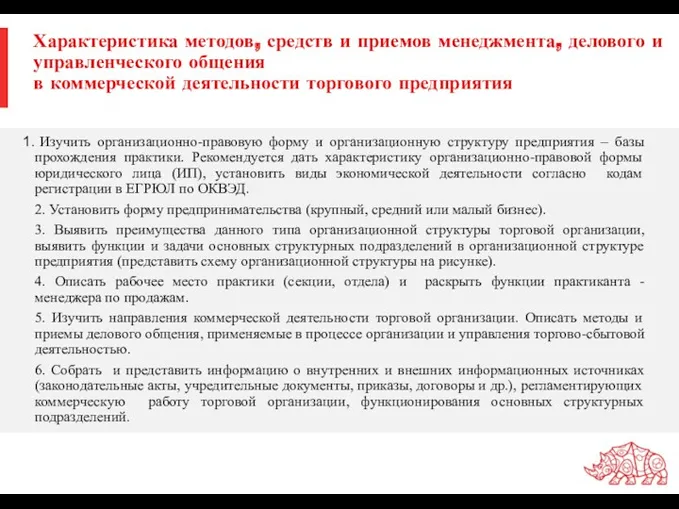 Характеристика методов, средств и приемов менеджмента, делового и управленческого общения
в коммерческой деятельности торгового предприятия

1. Изучить организационно-правовую форму и организационную структуру предприятия – базы прохождения практики. Рекомендуется дать характеристику организационно-правовой формы юридического лица (ИП), установить виды экономической деятельности согласно кодам регистрации в ЕГРЮЛ по ОКВЭД.

2. Установить форму предпринимательства (крупный, средний или малый бизнес).

3. Выявить преимущества данного типа организационной структуры торговой организации, выявить функции и задачи основных структурных подразделений в организационной структуре предприятия (представить схему организационной структуры на рисунке).

4. Описать рабочее место практики (секции, отдела) и раскрыть функции практиканта - менеджера по продажам.

5. Изучить направления коммерческой деятельности торговой организации. Описать методы и приемы делового общения, применяемые в процессе организации и управления торгово-сбытовой деятельностью.

6. Собрать и представить информацию о внутренних и внешних информационных источниках (законодательные акты, учредительные документы, приказы, договоры и др.), регламентирующих коммерческую работу торговой организации, функционирования основных структурных подразделений.